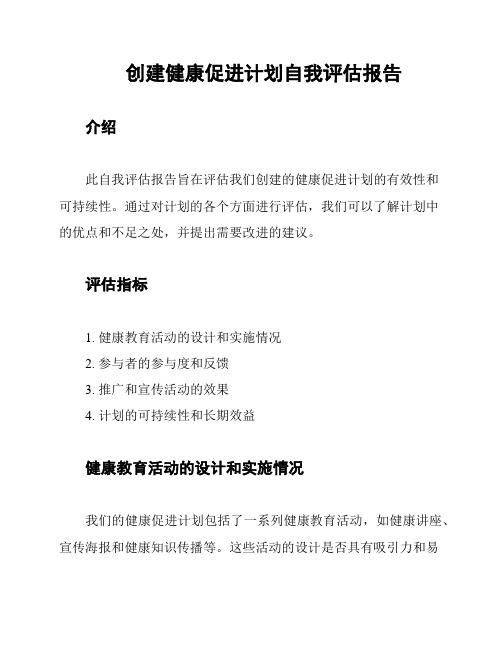 创建健康促进计划自我评估报告

介绍

此自我评估报告旨在评估我们创建的健康促进计划的有效性和可持续性。通过对计划的各个方面进行评估，我们可以了解计划中的优点和不足之处，并提出需要改进的建议。

评估指标

1. 健康教育活动的设计和实施情况
2. 参与者的参与度和反馈
3. 推广和宣传活动的效果
4. 计划的可持续性和长期效益

健康教育活动的设计和实施情况

我们的健康促进计划包括了一系列健康教育活动，如健康讲座、宣传海报和健康知识传播等。这些活动的设计是否具有吸引力和易